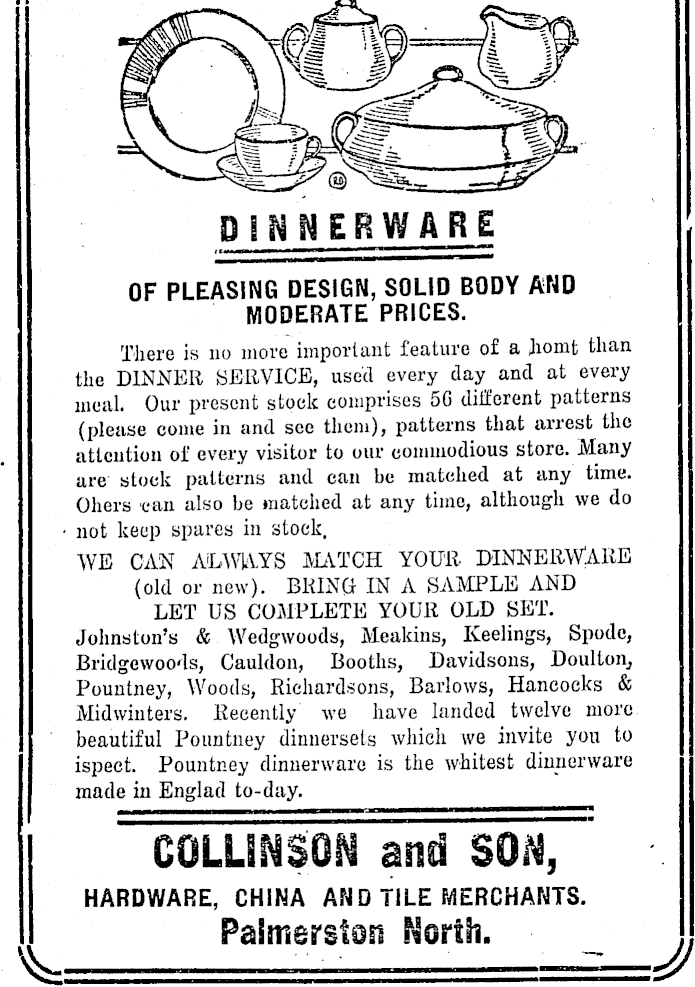 DINNERWARE

OF PLEASING DESIGN, SOLID BODY AND MODERATE PRICES.

There is no more important feature of a homt than the DINNER SERVICE, used every day and at every meal. Our present stock comprises 56 different patterns (please come in and see them), patterns that arrest the attention of every visitor to our commodious store. Many are stock patterns and can be matched at any time. Ohers can also be matched at any time, although we do not keep spares in stock.

WE CAN ALWAYS MATCH YOUR DINNERWARE (old or new). BRING IN A SAMPLE AND LET US COMPLETE YOUR OLD SET.

Johnston's & Wedgwoods, Meakins, Keelings, Spode, Bridgewoods, Cauldon, Booths, Davidsons, Doulton, Pountney, Woods, Richardsons, Barlows, Hancocks & Midwinters. Recently we have landed twelve more beautiful Pountney dinnersets which we invite you to ispect. Pountney dinnerware is the whitest dinnerware made in Englad to-day.

COLLINSON and SON,

HARDWARE, CHINA AND TILE MERCHANTS.

Palmerston North.